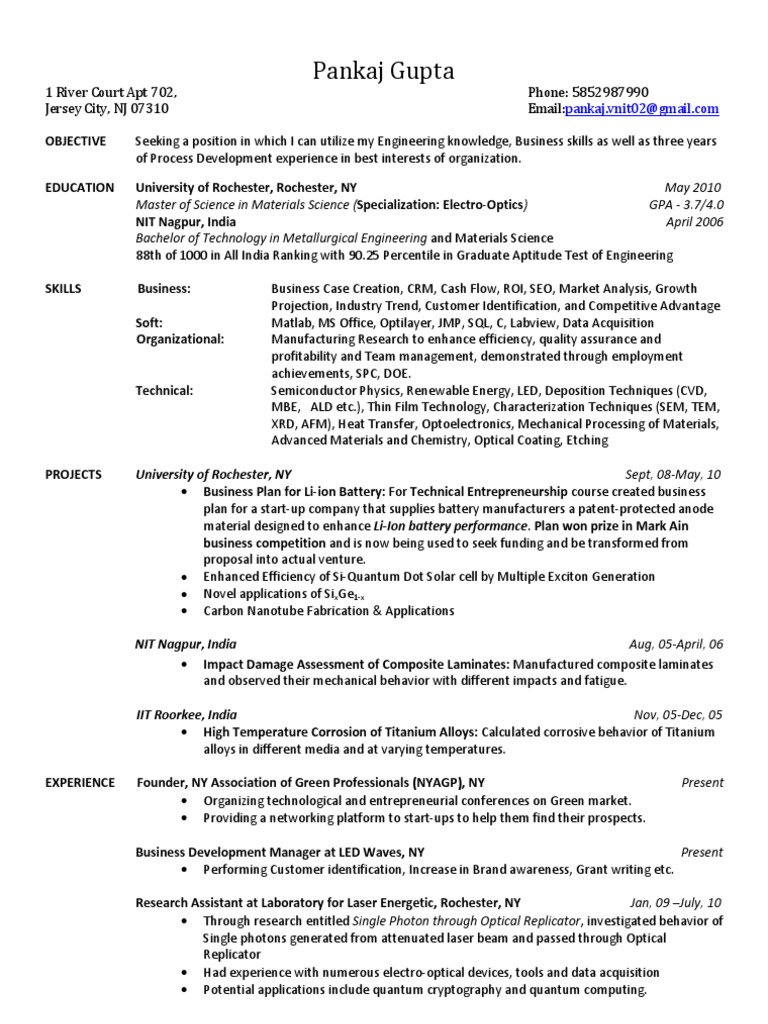 Pankaj Gupta

1 River Court Apt 702,
Jersey City, NJ 07310

Phone: 5852987990
Email:pankaj.vnit02@gmail.com

OBJECTIVE
Seeking a position in which I can utilize my Engineering knowledge, Business skills as well as three years of Process Development experience in best interests of organization.

EDUCATION
University of Rochester, Rochester, NY
May 2010
Master of Science in Materials Science (Specialization: Electro-Optics)
GPA - 3.7/4.0
NIT Nagpur, India
April 2006
Bachelor of Technology in Metallurgical Engineering and Materials Science
88th of 1000 in All India Ranking with 90.25 Percentile in Graduate Aptitude Test of Engineering

SKILLS
Business: Business Case Creation, CRM, Cash Flow, ROI, SEO, Market Analysis, Growth Projection, Industry Trend, Customer Identification, and Competitive Advantage
Soft: Matlab, MS Office, Optilayer, JMP, SQL, C, Labview, Data Acquisition
Organizational: Manufacturing Research to enhance efficiency, quality assurance and profitability and Team management, demonstrated through employment achievements, SPC, DOE.
Technical: Semiconductor Physics, Renewable Energy, LED, Deposition Techniques (CVD, MBE, ALD etc.), Thin Film Technology, Characterization Techniques (SEM, TEM, XRD, AFM), Heat Transfer, Optoelectronics, Mechanical Processing of Materials, Advanced Materials and Chemistry, Optical Coating, Etching

PROJECTS
University of Rochester, NY
Sept, 08-May, 10
• Business Plan for Li-ion Battery: For Technical Entrepreneurship course created business plan for a start-up company that supplies battery manufacturers a patent-protected anode material designed to enhance Li-Ion battery performance. Plan won prize in Mark Ain business competition and is now being used to seek funding and be transformed from proposal into actual venture.
• Enhanced Efficiency of Si-Quantum Dot Solar cell by Multiple Exciton Generation
• Novel applications of $Si_xGe_{1-x}$
• Carbon Nanotube Fabrication & Applications

NIT Nagpur, India
Aug, 05-April, 06
• Impact Damage Assessment of Composite Laminates: Manufactured composite laminates and observed their mechanical behavior with different impacts and fatigue.

IIT Roorkee, India
Nov, 05-Dec, 05
• High Temperature Corrosion of Titanium Alloys: Calculated corrosive behavior of Titanium alloys in different media and at varying temperatures.

EXPERIENCE
Founder, NY Association of Green Professionals (NYAGP), NY
Present
• Organizing technological and entrepreneurial conferences on Green market.
• Providing a networking platform to start-ups to help them find their prospects.

Business Development Manager at LED Waves, NY
Present
• Performing Customer identification, Increase in Brand awareness, Grant writing etc.

Research Assistant at Laboratory for Laser Energetic, Rochester, NY
Jan, 09 –July, 10
• Through research entitled Single Photon through Optical Replicator, investigated behavior of Single photons generated from attenuated laser beam and passed through Optical Replicator
• Had experience with numerous electro-optical devices, tools and data acquisition
• Potential applications include quantum cryptography and quantum computing.